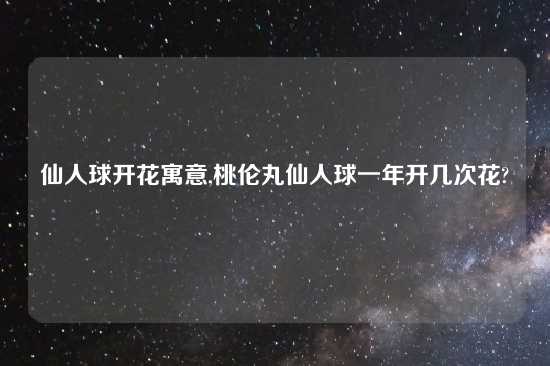 仙人球开花寓意,桃伦丸仙人球一年开几次花?